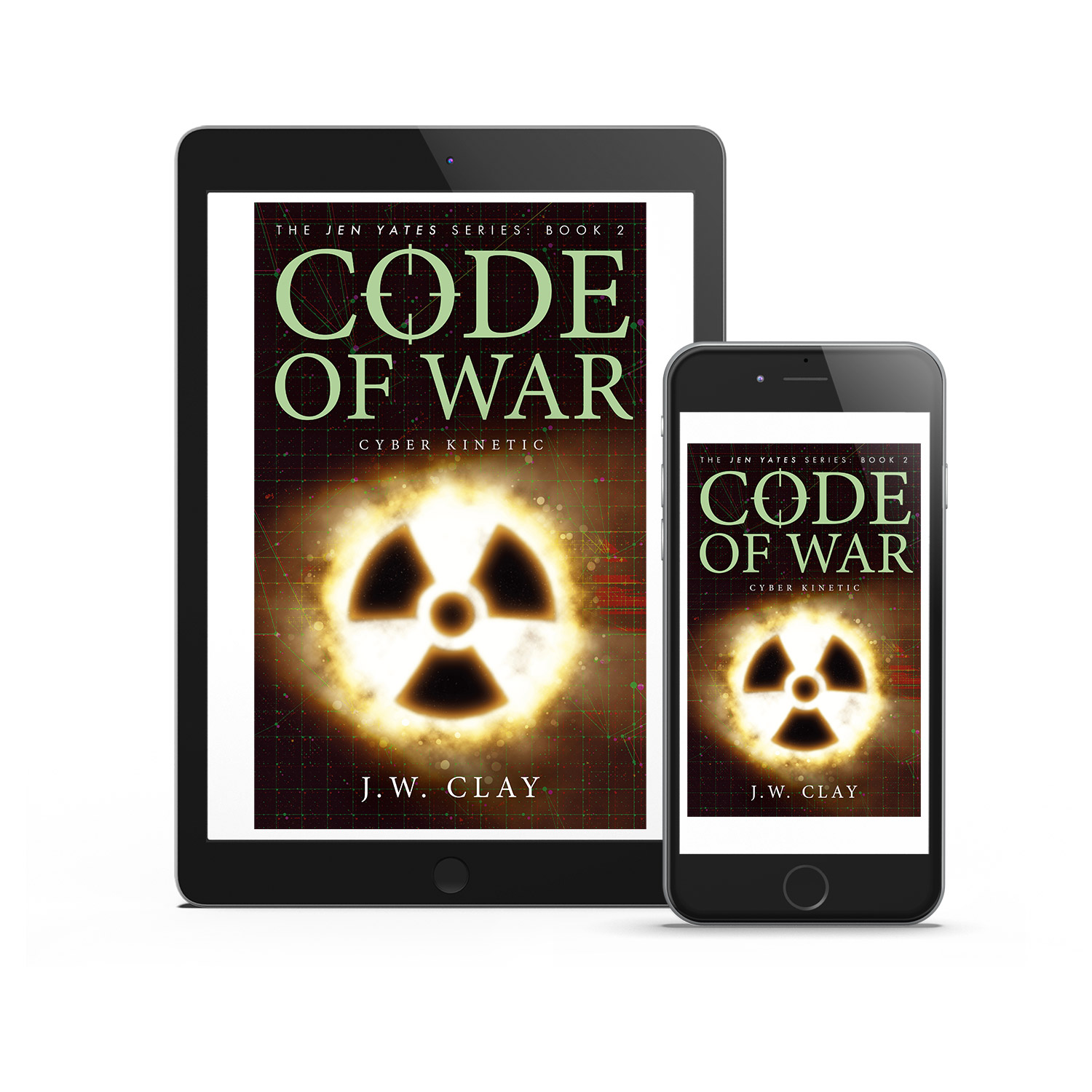 THE JEN YATES SERIES: BOOK 2

CODE OF WAR

CYBER KINETIC

J.W. CLAY

THE JEN YATES SERIES: BOOK 2

CODE OF WAR

CYBER KINETIC

J.W. CLAY